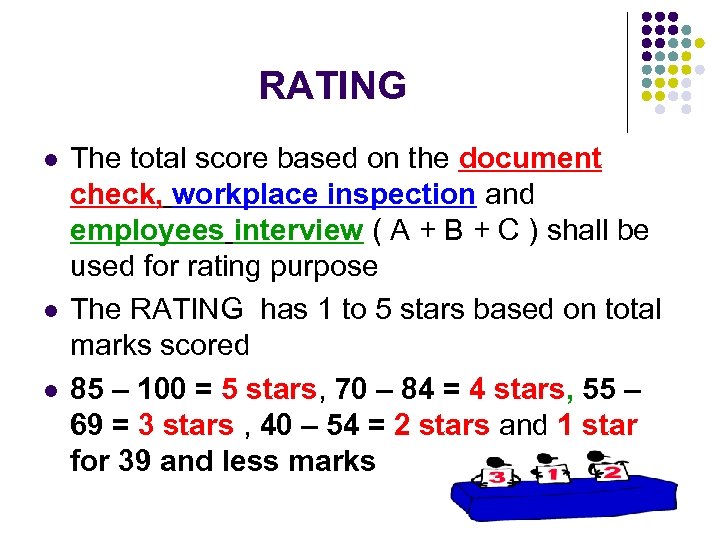 RATING

• The total score based on the document check, workplace inspection and employees interview ( A + B + C ) shall be used for rating purpose

• The RATING has 1 to 5 stars based on total marks scored

• 85 – 100 = 5 stars, 70 – 84 = 4 stars, 55 – 69 = 3 stars , 40 – 54 = 2 stars and 1 star for 39 and less marks

3 1 2